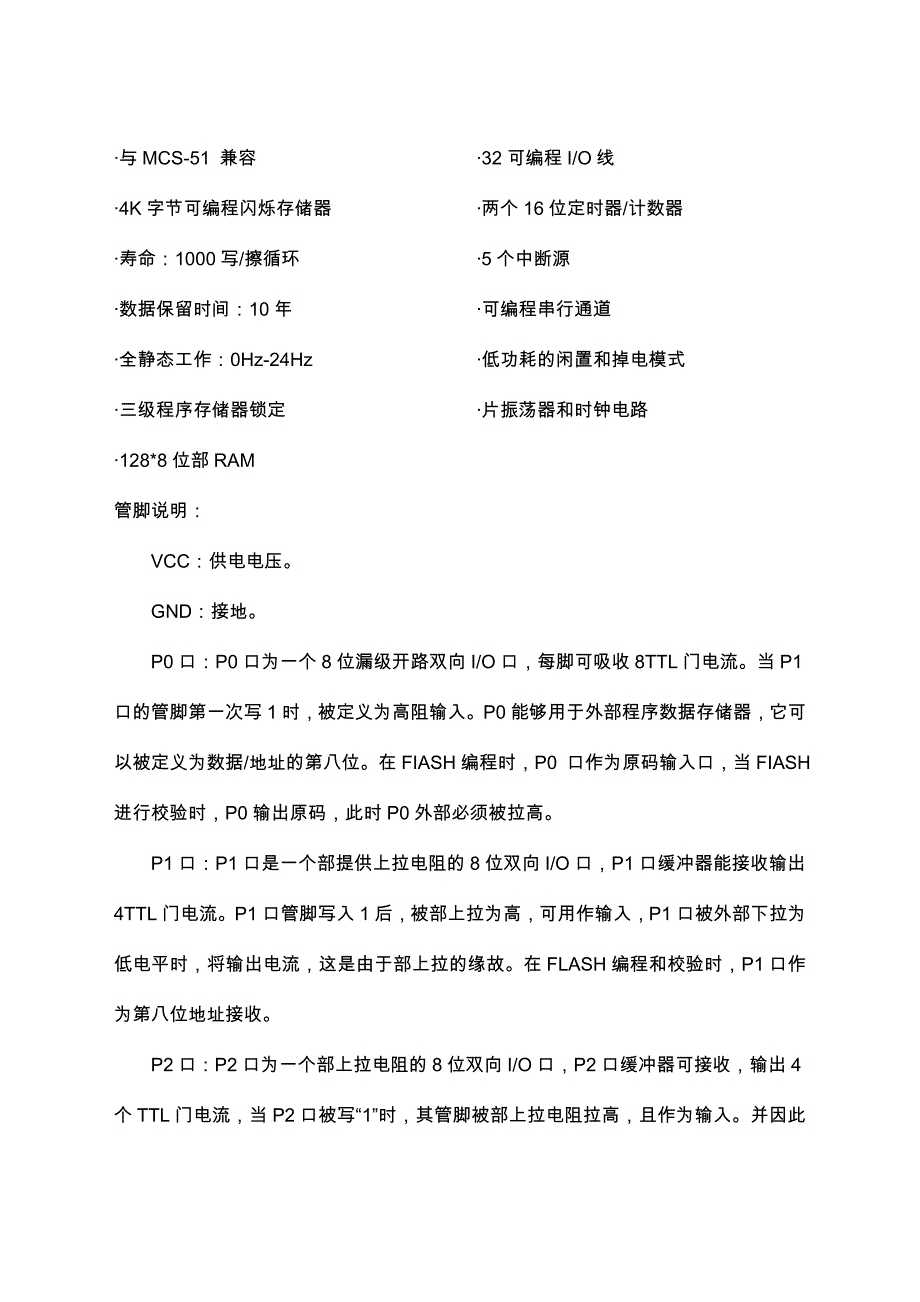 ·与 MCS-51 兼容

·4K 字节可编程闪烁存储器

·寿命：1000 写/擦循环

·数据保留时间：10 年

·全静态工作：0Hz-24Hz

·三级程序存储器锁定

·128*8 位部 RAM

·32 可编程 I/O 线

·两个 16 位定时器/计数器

·5 个中断源

·可编程串行通道

·低功耗的闲置和掉电模式

·片振荡器和时钟电路

管脚说明：

VCC：供电电压。

GND：接地。

P0 口：P0 口为一个 8 位漏级开路双向 I/O 口，每脚可吸收 8TTL 门电流。当 P1 口的管脚第一次写 1 时，被定义为高阻输入。P0 能够用于外部程序数据存储器，它可以被定义为数据/地址的第八位。在 FIASH 编程时，P0 口作为原码输入口，当 FIASH 进行校验时，P0 输出原码，此时 P0 外部必须被拉高。

P1 口：P1 口是一个部提供上拉电阻的 8 位双向 I/O 口，P1 口缓冲器能接收输出 4TTL 门电流。P1 口管脚写入 1 后，被部上拉为高，可用作输入，P1 口被外部下拉为低电平时，将输出电流，这是由于部上拉的缘故。在 FLASH 编程和校验时，P1 口作为第八位地址接收。

P2 口：P2 口为一个部上拉电阻的 8 位双向 I/O 口，P2 口缓冲器可接收，输出 4 个 TTL 门电流，当 P2 口被写“1”时，其管脚被部上拉电阻拉高，且作为输入。并因此